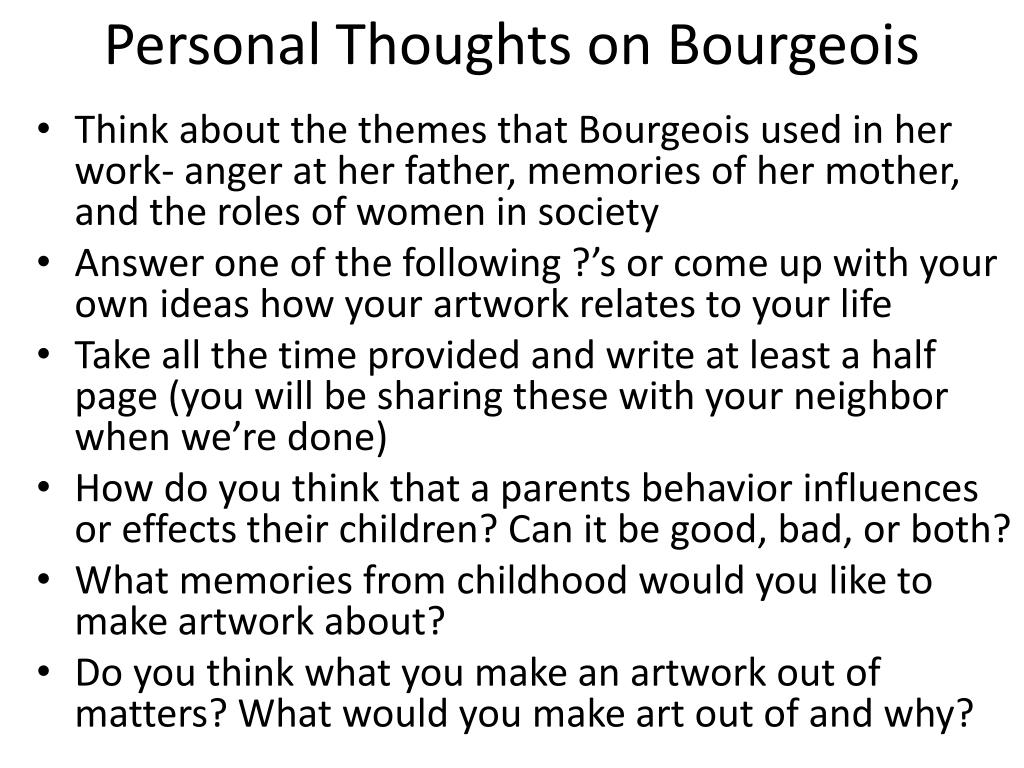 Personal Thoughts on Bourgeois

• Think about the themes that Bourgeois used in her work- anger at her father, memories of her mother, and the roles of women in society
• Answer one of the following ?'s or come up with your own ideas how your artwork relates to your life
• Take all the time provided and write at least a half page (you will be sharing these with your neighbor when we're done)
• How do you think that a parents behavior influences or effects their children? Can it be good, bad, or both?
• What memories from childhood would you like to make artwork about?
• Do you think what you make an artwork out of matters? What would you make art out of and why?